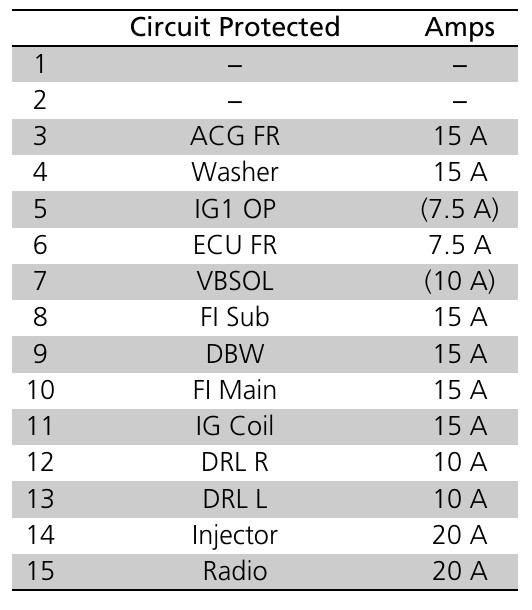 | | Circuit Protected | Amps |
|---|---|---|
| 1 | – | – |
| 2 | – | – |
| 3 | ACG FR | 15 A |
| 4 | Washer | 15 A |
| 5 | IG1 OP | (7.5 A) |
| 6 | ECU FR | 7.5 A |
| 7 | VBSOL | (10 A) |
| 8 | FI Sub | 15 A |
| 9 | DBW | 15 A |
| 10 | FI Main | 15 A |
| 11 | IG Coil | 15 A |
| 12 | DRL R | 10 A |
| 13 | DRL L | 10 A |
| 14 | Injector | 20 A |
| 15 | Radio | 20 A |